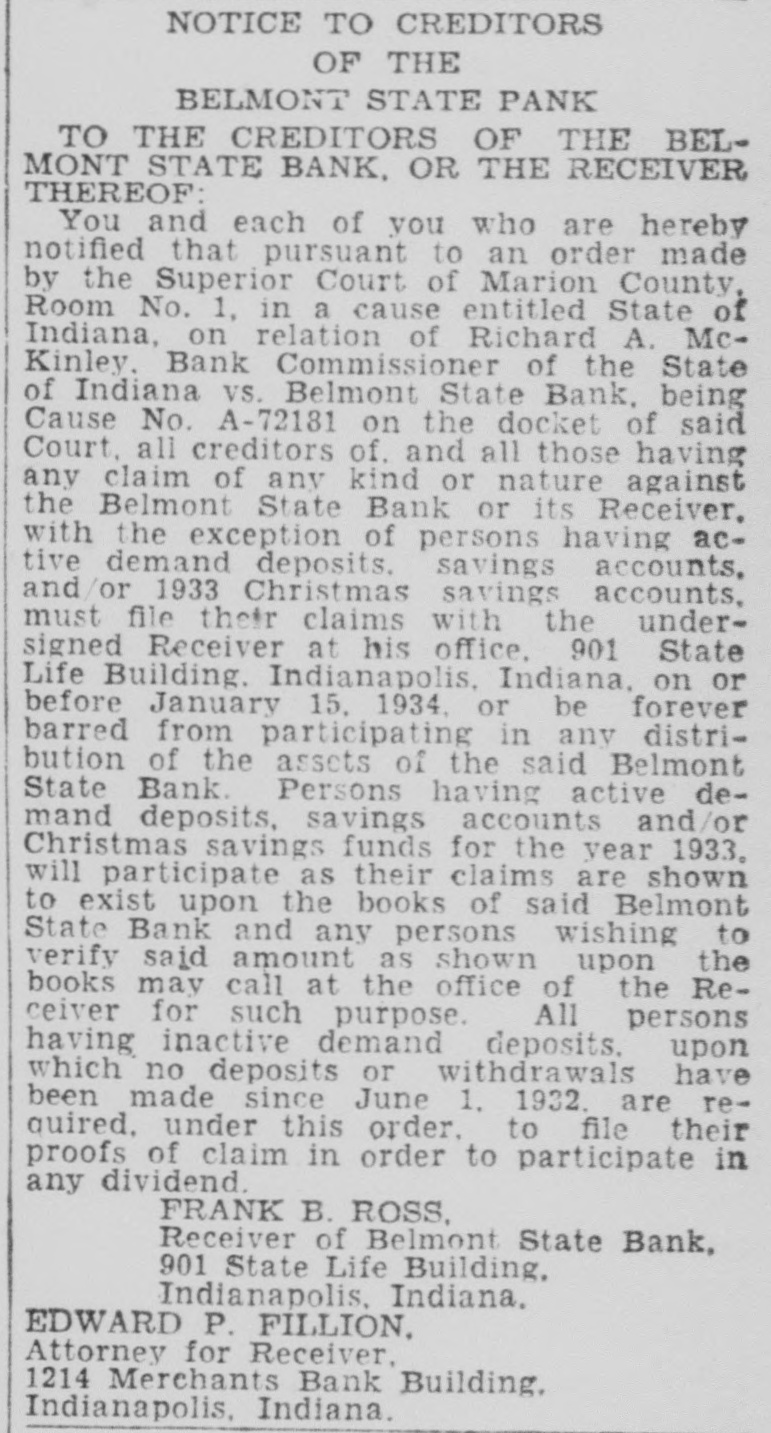 NOTICE TO CREDITORS
OF THE
BELMONT STATE PANK

TO THE CREDITORS OF THE BELMONT STATE BANK, OR THE RECEIVER THEREOF:

You and each of you who are hereby notified that pursuant to an order made by the Superior Court of Marion County, Room No. 1, in a cause entitled State of Indiana, on relation of Richard A. McKinley, Bank Commissioner of the State of Indiana vs. Belmont State Bank, being Cause No. A-72181 on the docket of said Court, all creditors of, and all those having any claim of any kind or nature against the Belmont State Bank or its Receiver, with the exception of persons having active demand deposits, savings accounts, and/or 1933 Christmas savings accounts, must file their claims with the undersigned Receiver at his office, 901 State Life Building, Indianapolis, Indiana, on or before January 15, 1934, or be forever barred from participating in any distribution of the assets of the said Belmont State Bank. Persons having active demand deposits, savings accounts and/or Christmas savings funds for the year 1933, will participate as their claims are shown to exist upon the books of said Belmont State Bank and any persons wishing to verify said amount as shown upon the books may call at the office of the Receiver for such purpose. All persons having inactive demand deposits, upon which no deposits or withdrawals have been made since June 1, 1932, are required, under this order, to file their proofs of claim in order to participate in any dividend.

FRANK B. ROSS,
Receiver of Belmont State Bank,
901 State Life Building,
Indianapolis, Indiana.

EDWARD P. FILLION,
Attorney for Receiver,
1214 Merchants Bank Building,
Indianapolis, Indiana.